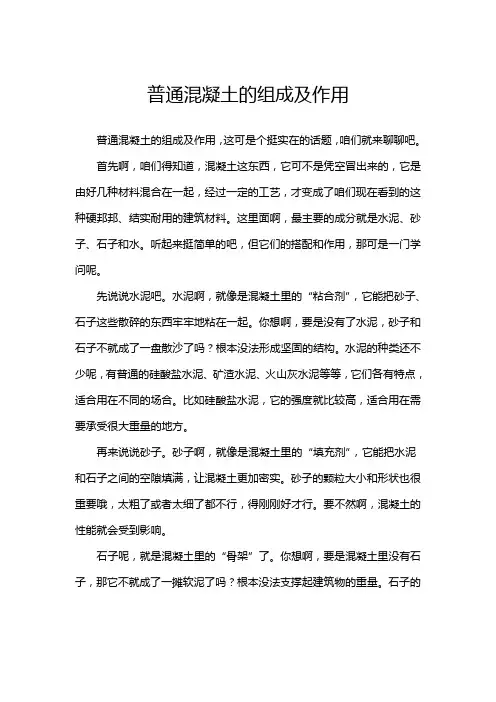 普通混凝土的组成及作用

普通混凝土的组成及作用，这可是个挺实在的话题，咱们就来聊聊吧。

首先啊，咱们得知道，混凝土这东西，它可不是凭空冒出来的，它是由好几种材料混合在一起，经过一定的工艺，才变成了咱们现在看到的这种硬邦邦、结实耐用的建筑材料。这里面啊，最主要的成分就是水泥、砂子、石子和水。听起来挺简单的吧，但它们的搭配和作用，那可是一门学问呢。

先说说水泥吧。水泥啊，就像是混凝土里的“粘合剂”，它能把砂子、石子这些散碎的东西牢牢地粘在一起。你想啊，要是没有了水泥，砂子和石子不就成了一盘散沙了吗？根本没法形成坚固的结构。水泥的种类还不少呢，有普通的硅酸盐水泥、矿渣水泥、火山灰水泥等等，它们各有特点，适合用在不同的场合。比如硅酸盐水泥，它的强度就比较高，适合用在需要承受很大重量的地方。

再来说说砂子。砂子啊，就像是混凝土里的“填充剂”，它能把水泥和石子之间的空隙填满，让混凝土更加密实。砂子的颗粒大小和形状也很重要哦，太粗了或者太细了都不行，得刚刚好才行。要不然啊，混凝土的性能就会受到影响。

石子呢，就是混凝土里的“骨架”了。你想啊，要是混凝土里没有石子，那它不就成了一摊软泥了吗？根本没法支撑起建筑物的重量。石子的